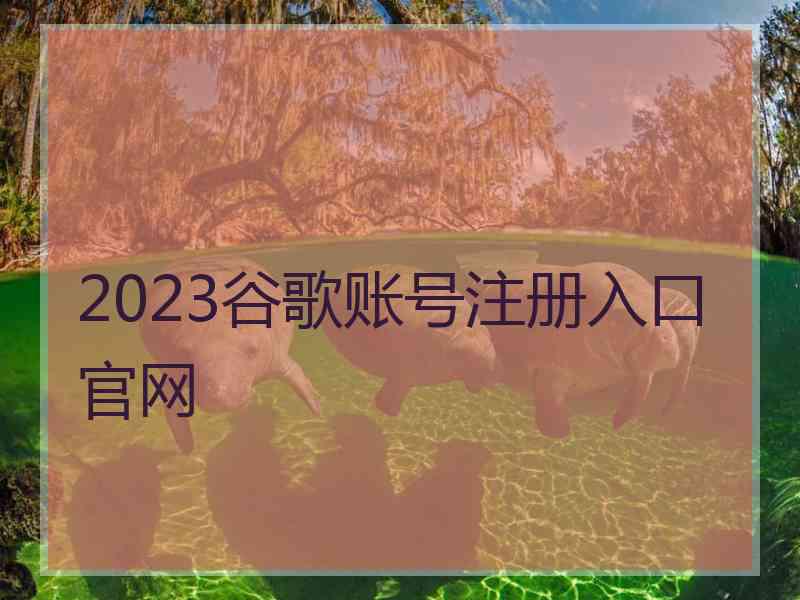 2023谷歌账号注册入口官网